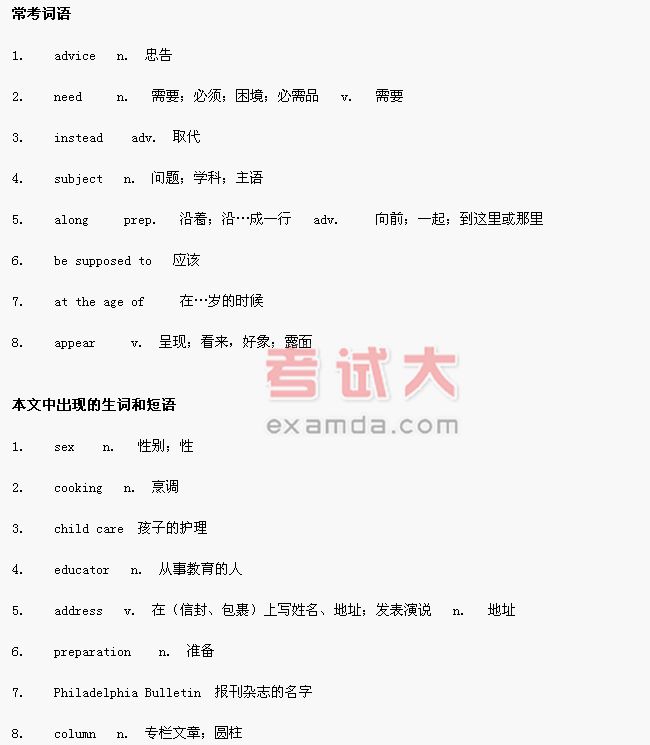 常考词语

1. advice n. 忠告

2. need n. 需要；必须；困境；必需品 v. 需要

3. instead adv. 取代

4. subject n. 问题；学科；主语

5. along prep. 沿着；沿…成一行 adv. 向前；一起；到这里或那里

6. be supposed to 应该

7. at the age of 在…岁的时候

8. appear v. 呈现；看来，好象；露面

本文中出现的生词和短语

1. sex n. 性别；性

2. cooking n. 烹调

3. child care 孩子的护理

4. educator n. 从事教育的人

5. address v. 在（信封、包裹）上写姓名、地址；发表演说 n. 地址

6. preparation n. 准备

7. Philadelphia Bulletin 报刊杂志的名字

8. column n. 专栏文章；圆柱

考试大
examda.com